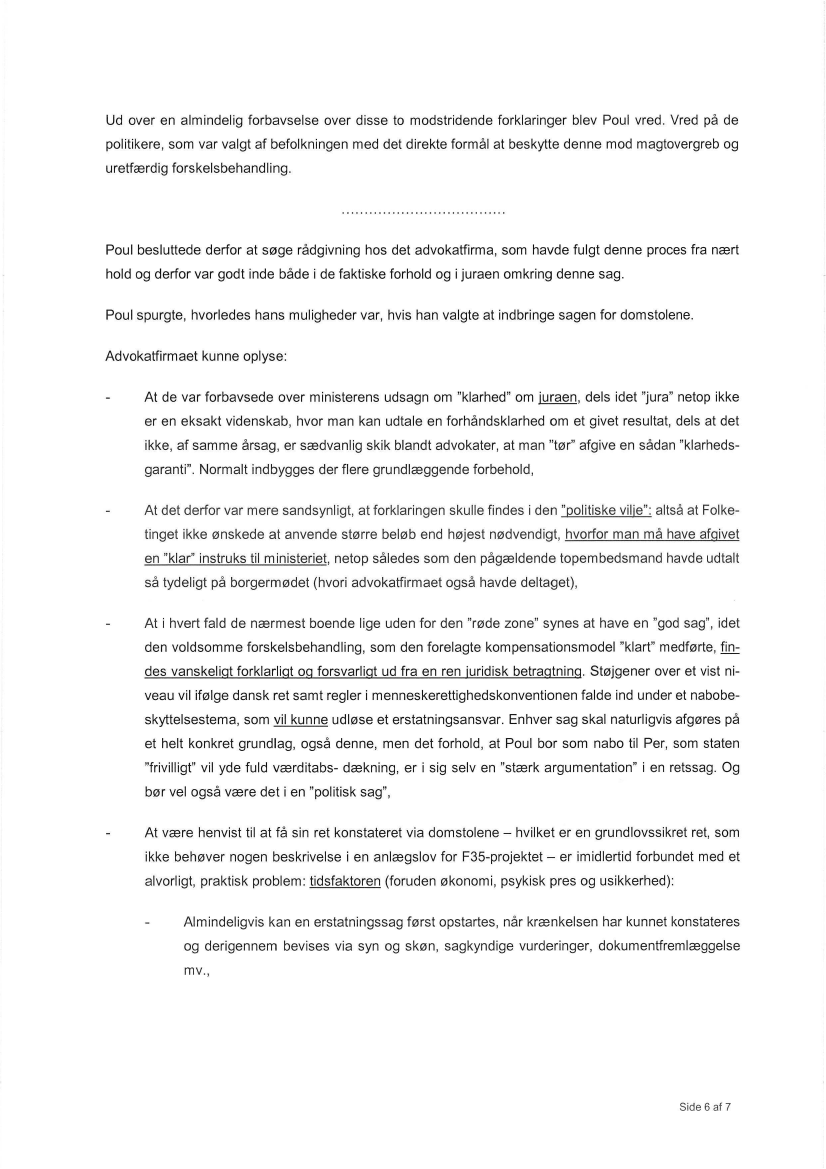 Ud over en almindelig forbavselse over disse to modstridende forklaringer blev Poul vred. Vred på de politikere, som var valgt af befolkningen med det direkte formål at beskytte denne mod magtovergreb og uretfærdig forskelsbehandling.

....................................

Poul besluttede derfor at søge rådgivning hos det advokatfirma, som havde fulgt denne proces fra nært hold og derfor var godt inde både i de faktiske forhold og i juraen omkring denne sag.

Poul spurgte, hvorledes hans muligheder var, hvis han valgte at indbringe sagen for domstolene.

Advokatfirmaet kunne oplyse:

- At de var forbavsede over ministerens udsagn om "klarhed" om juraen, dels idet "jura" netop ikke er en eksakt videnskab, hvor man kan udtale en forhåndsklarhed om et givet resultat, dels at det ikke, af samme årsag, er sædvanlig skik blandt advokater, at man "tør" afgive en sådan "klarhedsgaranti". Normalt indbygges der flere grundlæggende forbehold,

- At det derfor var mere sandsynligt, at forklaringen skulle findes i den "politiske vilje": altså at Folketinget ikke ønskede at anvende større beløb end højest nødvendigt, hvorfor man må have afgivet en "klar" instruks til ministeriet, netop således som den pågældende topembedsmand havde udtalt så tydeligt på borgermødet (hvori advokatfirmaet også havde deltaget),

- At i hvert fald de nærmest boende lige uden for den "røde zone" synes at have en "god sag", idet den voldsomme forskelsbehandling, som den forelagte kompensationsmodel "klart" medførte, findes vanskeligt forklarligt og forsvarligt ud fra en ren juridisk betragtning. Støjgener over et vist niveau vil ifølge dansk ret samt regler i menneskerettighedskonventionen falde ind under et nabobeskyttelsestema, som vil kunne udløse et erstatningsansvar. Enhver sag skal naturligvis afgøres på et helt konkret grundlag, også denne, men det forhold, at Poul bor som nabo til Per, som staten "frivilligt" vil yde fuld værditabs- dækning, er i sig selv en "stærk argumentation" i en retssag. Og bør vel også være det i en "politisk sag",

- At være henvist til at få sin ret konstateret via domstolene – hvilket er en grundlovssikret ret, som ikke behøver nogen beskrivelse i en anlægslov for F35-projektet – er imidlertid forbundet med et alvorligt, praktisk problem: tidsfaktoren (foruden økonomi, psykisk pres og usikkerhed):

- Almindeligvis kan en erstatningssag først opstartes, når krænkelsen har kunnet konstateres og derigennem bevises via syn og skøn, sagkyndige vurderinger, dokumentfremlæggelse mv.,

Side 6 af 7